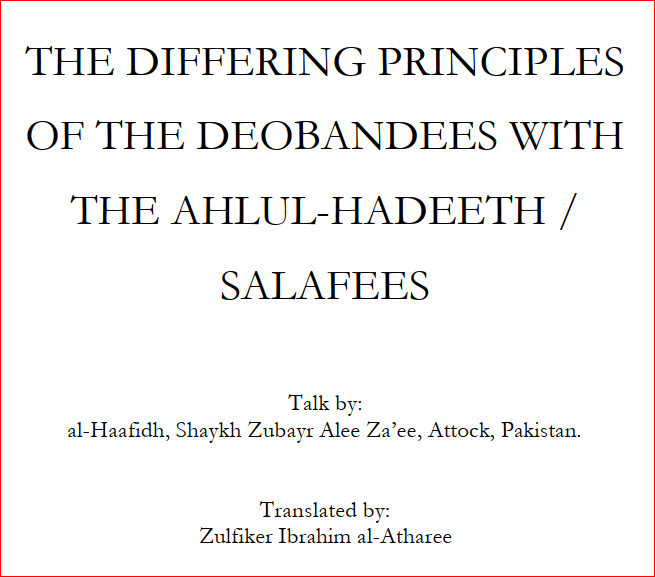 THE DIFFERING PRINCIPLES OF THE DEOBANDEES WITH THE AHLUL-HADEETH / SALAFEES

Talk by:
al-Haafidh, Shaykh Zubayr Alee Za'ee, Attock, Pakistan.

Translated by:
Zulfiker Ibrahim al-Atharee